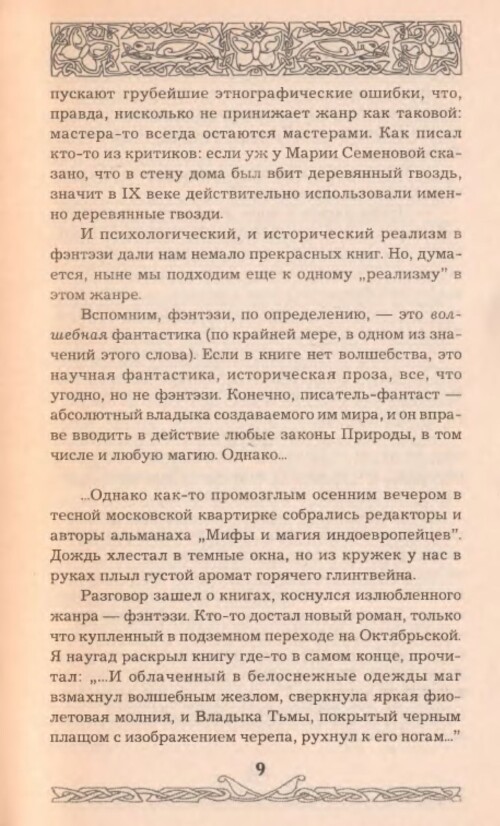 пускают грубейшие этнографические ошибки, что, правда, нисколько не принижает жанр как таковой: мастера-то всегда остаются мастерами. Как писал кто-то из критиков: если уж у Марии Семеновой сказано, что в стену дома был вбит деревянный гвоздь, значит в IX веке действительно использовали именно деревянные гвозди.

И психологический, и исторический реализм в фэнтэзи дали нам немало прекрасных книг. Но, думается, ныне мы подходим еще к одному „реализму" в этом жанре.

Вспомним, фэнтэзи, по определению, — это волшебная фантастика (по крайней мере, в одном из значений этого слова). Если в книге нет волшебства, это научная фантастика, историческая проза, все, что угодно, но не фэнтэзи. Конечно, писатель-фантаст — абсолютный владыка создаваемого им мира, и он вправе вводить в действие любые законы Природы, в том числе и любую магию. Однако...

...Однако как-то промозглым осенним вечером в тесной московской квартирке собрались редакторы и авторы альманаха „Мифы и магия индоевропейцев". Дождь хлестал в темные окна, но из кружек у нас в руках плыл густой аромат горячего глинтвейна.

Разговор зашел о книгах, коснулся излюбленного жанра — фэнтэзи. Кто-то достал новый роман, только что купленный в подземном переходе на Октябрьской. Я наугад раскрыл книгу где-то в самом конце, прочитал: „...И облаченный в белоснежные одежды маг взмахнул волшебным жезлом, сверкнула яркая фиолетовая молния, и Владыка Тьмы, покрытый черным плащом с изображением черепа, рухнул к его ногам..."

9